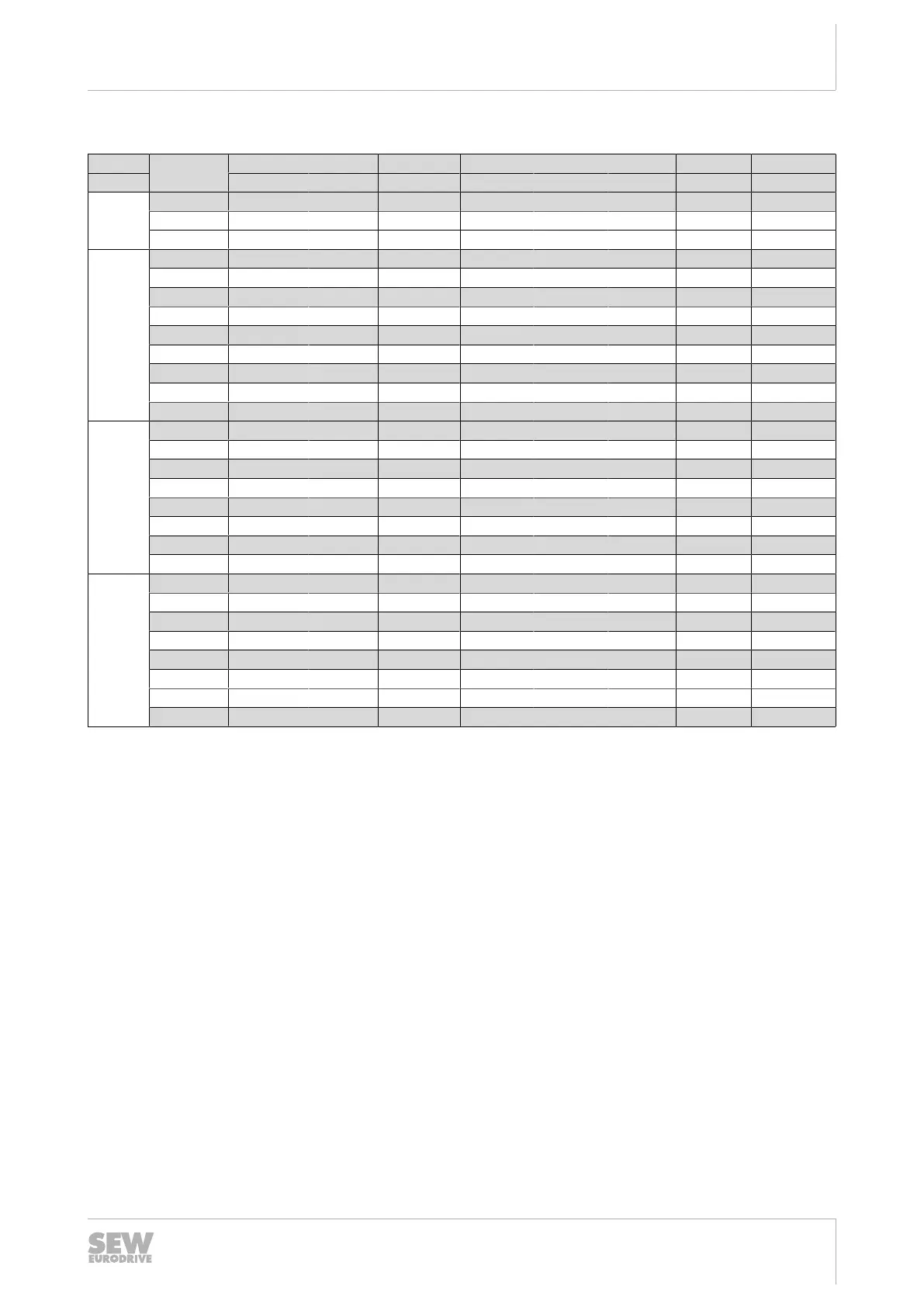 SEW
EURODRIVE